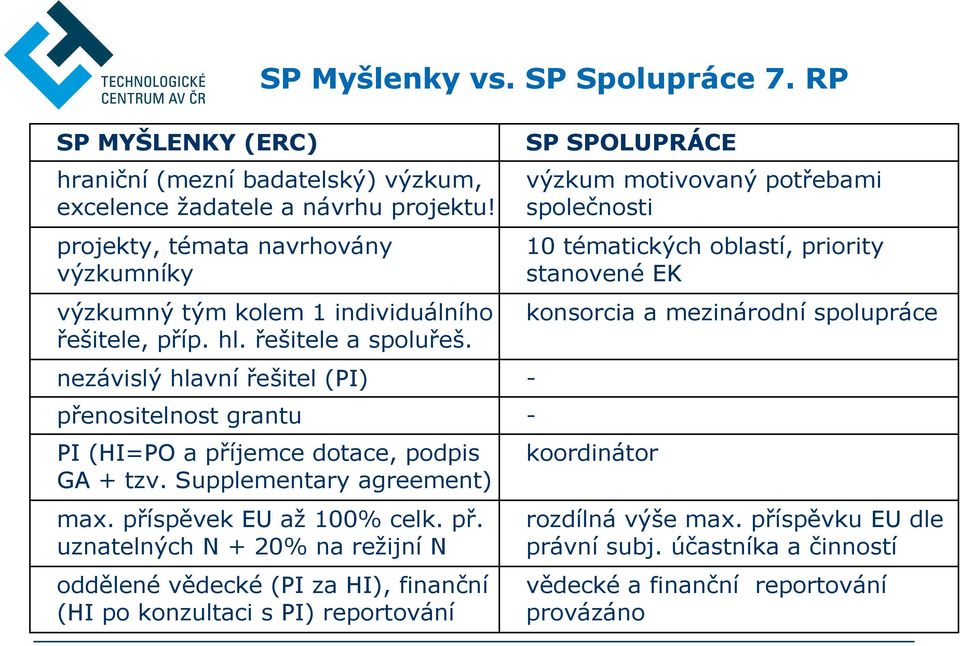 TECHNOLOGICKÉ CENTRUM AV ČR

SP Myšlenky vs. SP Spolupráce 7. RP

| SP MYŠLENKY (ERC) | SP SPOLUPRÁCE |
|---|---|
| hraniční (mezní badatelský) výzkum, excelence žadatele a návrhu projektu! | výzkum motivovaný potřebami společnosti |
| projekty, témata navrhovány výzkumníky | 10 tématických oblastí, priority stanovené EK |
| výzkumný tým kolem 1 individuálního řešitele, příp. hl. řešitele a spoluřeš. | konsorcia a mezinárodní spolupráce |
| nezávislý hlavní řešitel (PI) | - |
| přenositelnost grantu | - |
| PI (HI=PO a příjemce dotace, podpis GA + tzv. Supplementary agreement) | koordinátor |
| max. příspěvek EU až 100% celk. př. uznatelných N + 20% na režijní N | rozdílná výše max. příspěvku EU dle právní subj. účastníka a činností |
| oddělené vědecké (PI za HI), finanční (HI po konzultaci s PI) reportování | vědecké a finanční reportování provázáno |